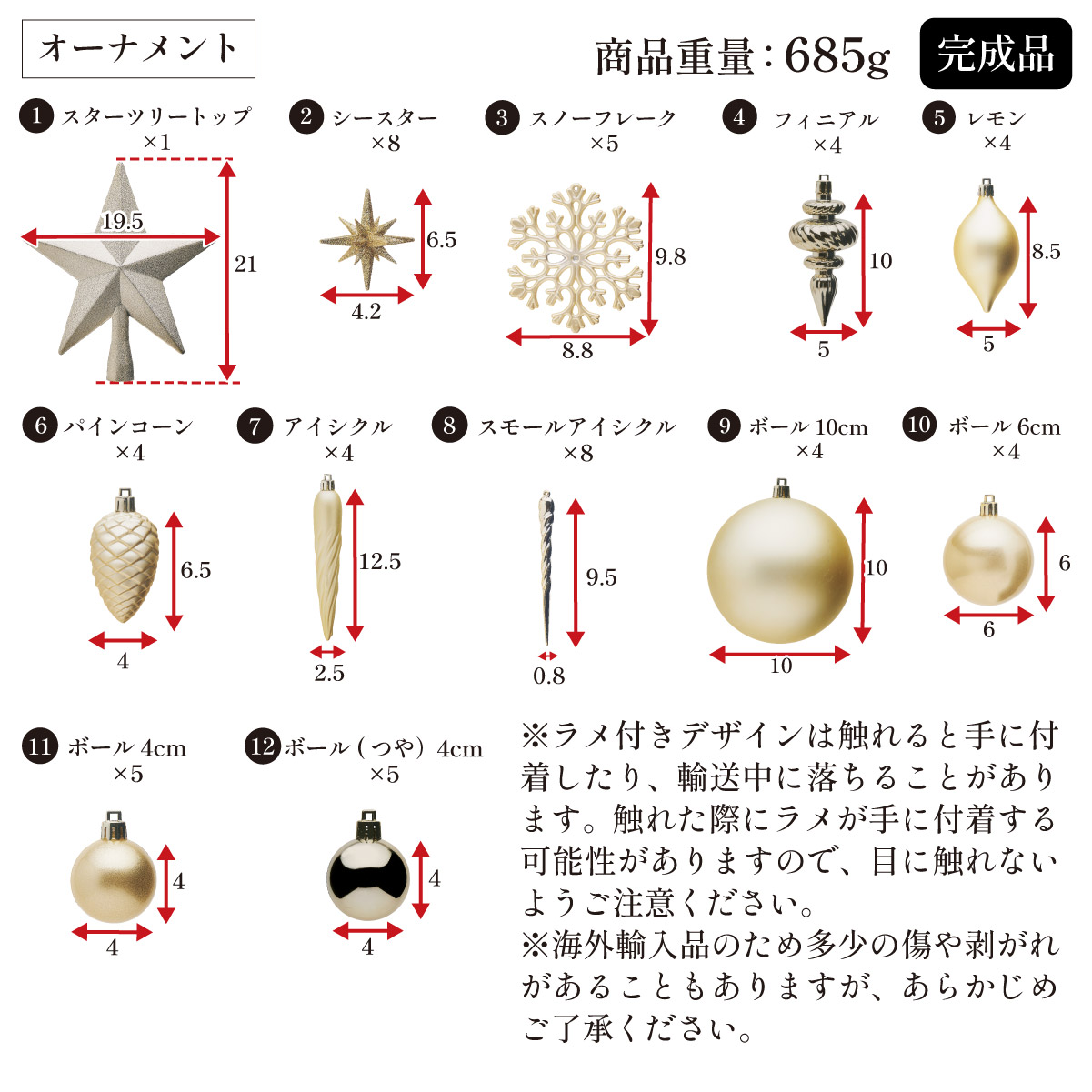 オーナメント

商品重量：685g

完成品

1 スターツリートップ ×1

19.5

21

2 シースター ×8

6.5

4.2

3 スノーフレーク ×5

9.8

8.8

4 フィニアル ×4

10

5

5 レモン ×4

8.5

5

6 パインコーン ×4

6.5

4

7 アイシクル ×4

12.5

2.5

8 スモールアイシクル ×8

9.5

0.8

9 ボール 10cm ×4

10

10

10 ボール 6cm ×4

6

6

11 ボール 4cm ×5

4

4

12 ボール（つや）4cm ×5

4

4

※ラメ付きデザインは触れると手に付着したり、輸送中に落ちることがあります。触れた際にラメが手に付着する可能性がありますので、目に触れないようご注意ください。
※海外輸入品のため多少の傷や剥がれがあることもありますが、あらかじめご了承ください。